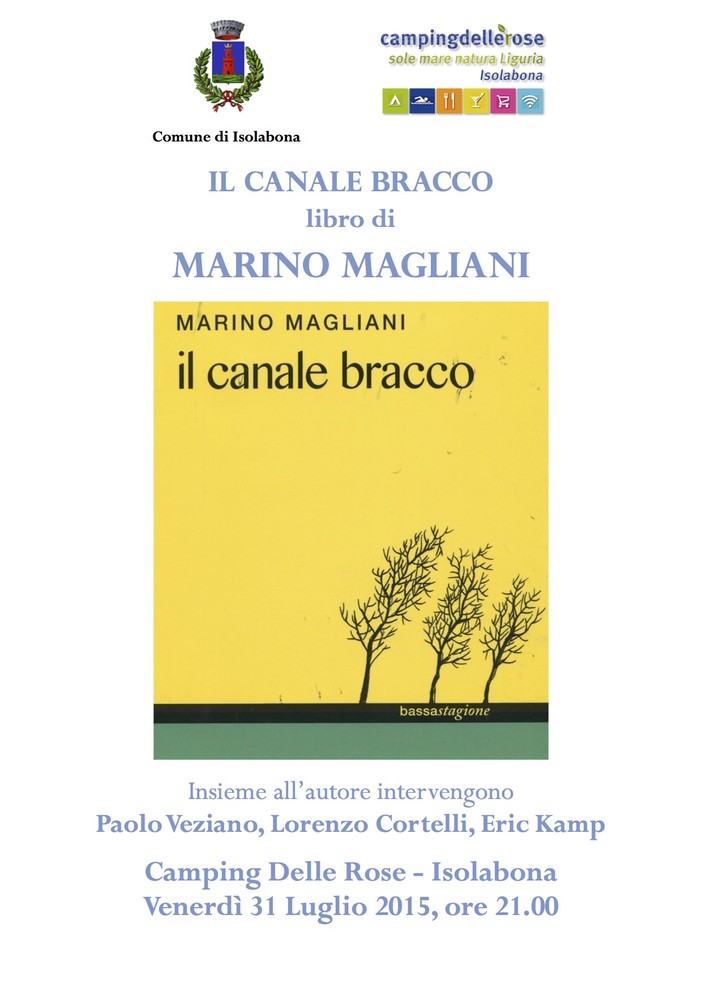 Comune di Isolabona

campingdellerose
sole mare natura Liguria
Isolabona

IL CANALE BRACCO
libro di
MARINO MAGLIANI

MARINO MAGLIANI
il canale bracco

bassastagione

Insieme all'autore intervengono
Paolo Veziano, Lorenzo Cortelli, Eric Kamp

Camping Delle Rose - Isolabona
Venerdì 31 Luglio 2015, ore 21.00